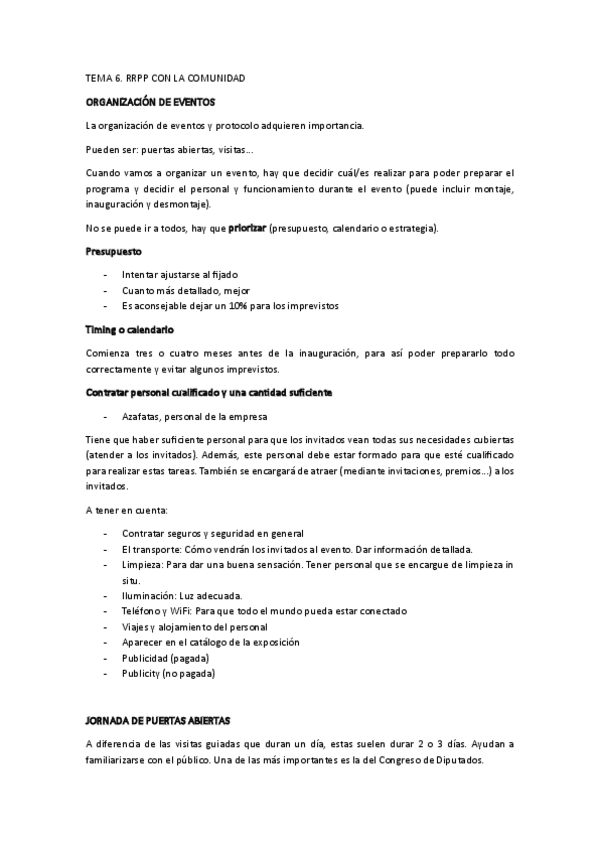 TEMA 6. RRPP CON LA COMUNIDAD

ORGANIZACIÓN DE EVENTOS

La organización de eventos y protocolo adquieren importancia.

Pueden ser: puertas abiertas, visitas…

Cuando vamos a organizar un evento, hay que decidir cuál/es realizar para poder preparar el programa y decidir el personal y funcionamiento durante el evento (puede incluir montaje, inauguración y desmontaje).

No se puede ir a todos, hay que priorizar (presupuesto, calendario o estrategia).

Presupuesto

- Intentar ajustarse al fijado
- Cuanto más detallado, mejor
- Es aconsejable dejar un 10% para los imprevistos

Timing o calendario

Comienza tres o cuatro meses antes de la inauguración, para así poder prepararlo todo correctamente y evitar algunos imprevistos.

Contratar personal cualificado y una cantidad suficiente

- Azafatas, personal de la empresa

Tiene que haber suficiente personal para que los invitados vean todas sus necesidades cubiertas (atender a los invitados). Además, este personal debe estar formado para que esté cualificado para realizar estas tareas. También se encargará de atraer (mediante invitaciones, premios…) a los invitados.

A tener en cuenta:

- Contratar seguros y seguridad en general
- El transporte: Cómo vendrán los invitados al evento. Dar información detallada.
- Limpieza: Para dar una buena sensación. Tener personal que se encargue de limpieza in situ.
- Iluminación: Luz adecuada.
- Teléfono y WiFi: Para que todo el mundo pueda estar conectado
- Viajes y alojamiento del personal
- Aparecer en el catálogo de la exposición
- Publicidad (pagada)
- Publicity (no pagada)

JORNADA DE PUERTAS ABIERTAS

A diferencia de las visitas guiadas que duran un día, estas suelen durar 2 o 3 días. Ayudan a familiarizarse con el público. Una de las más importantes es la del Congreso de Diputados.